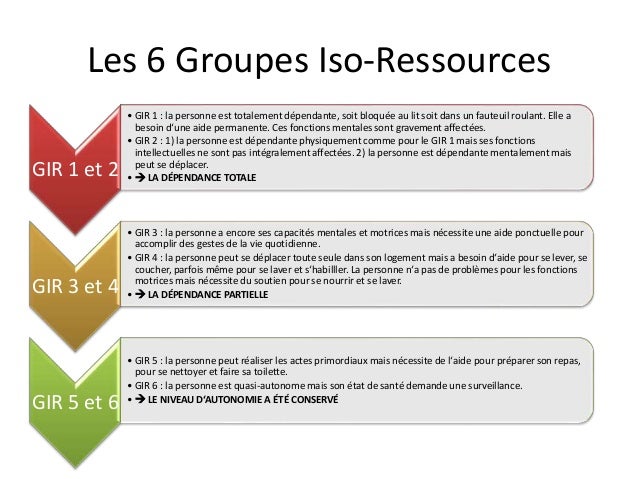 Les 6 Groupes Iso-Ressources

GIR 1 et 2

• GIR 1 : la personne est totalement dépendante, soit bloquée au lit soit dans un fauteuil roulant. Elle a besoin d'une aide permanente. Ces fonctions mentales sont gravement affectées.
• GIR 2 : 1) la personne est dépendante physiquement comme pour le GIR 1 mais ses fonctions intellectuelles ne sont pas intégralement affectées. 2) la personne est dépendante mentalement mais peut se déplacer.
• → LA DÉPENDANCE TOTALE

GIR 3 et 4

• GIR 3 : la personne a encore ses capacités mentales et motrices mais nécessite une aide ponctuelle pour accomplir des gestes de la vie quotidienne.
• GIR 4 : la personne peut se déplacer toute seule dans son logement mais a besoin d'aide pour se lever, se coucher, parfois même pour se laver et s'habilller. La personne n'a pas de problèmes pour les fonctions motrices mais nécessite du soutien pour se nourrir et se laver.
• → LA DÉPENDANCE PARTIELLE

GIR 5 et 6

• GIR 5 : la personne peut réaliser les actes primordiaux mais nécessite de l'aide pour préparer son repas, pour se nettoyer et faire sa toilette.
• GIR 6 : la personne est quasi-autonome mais son état de santé demande une surveillance.
• → LE NIVEAU D'AUTONOMIE A ÉTÉ CONSERVÉ